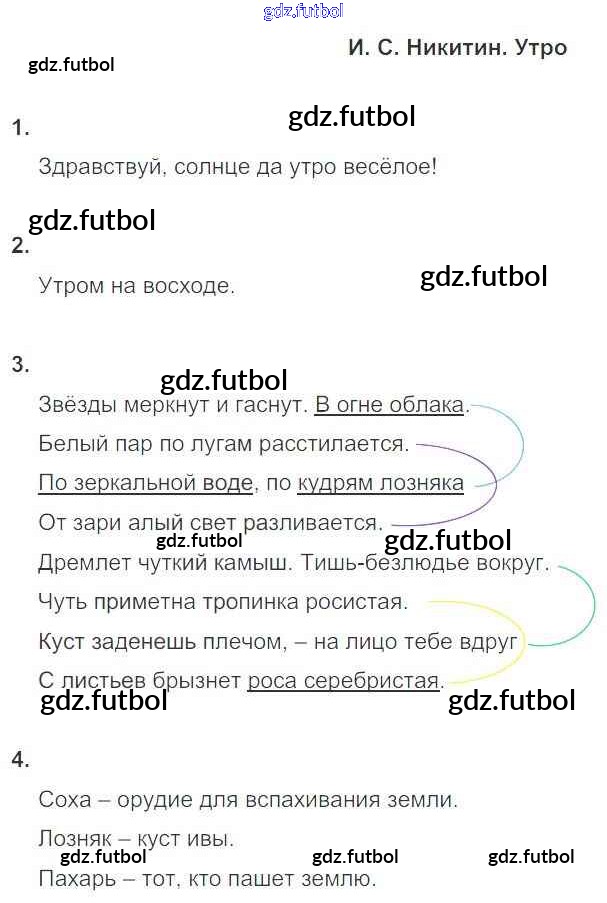 И. С. Никитин. Утро

1.

Здравствуй, солнце да утро весёлое!

2.

Утром на восходе.

3.

Звёзды меркнут и гаснут. В огне облака.

Белый пар по лугам расстилается.

По зеркальной воде, по кудрям лозняка

От зари алый свет разливается.

Дремлет чуткий камыш. Тишь-безлюдье вокруг.

Чуть приметна тропинка росистая.

Куст заденешь плечом, – на лицо тебе вдруг

С листьев брызнет роса серебристая.

4.

Соха – орудие для вспахивания земли.

Лозняк – куст ивы.

Пахарь – тот, кто пашет землю.

gdz.futbol